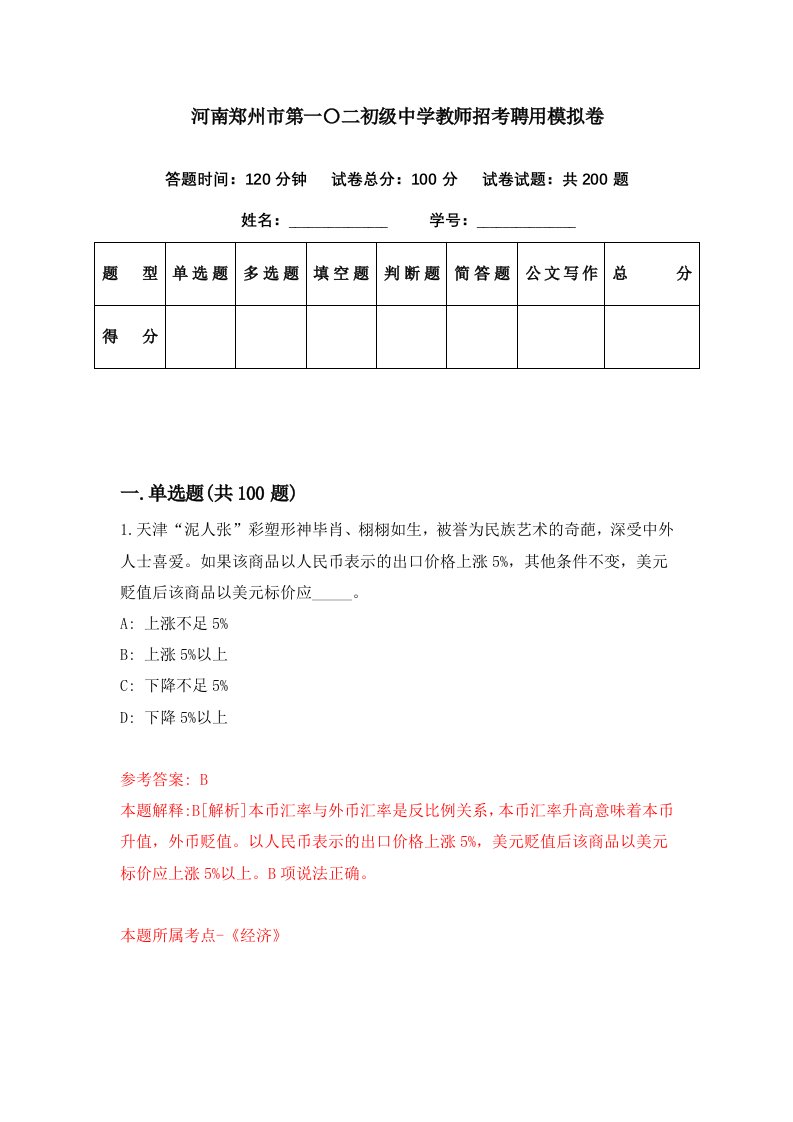 河南郑州市第一〇二初级中学教师招考聘用模拟卷

答题时间：120 分钟　试卷总分：100 分　试卷试题：共 200 题

姓名：____________　学号：____________

| 题　型 | 单选题 | 多选题 | 填空题 | 判断题 | 简答题 | 公文写作 | 总　分 |
|---|---|---|---|---|---|---|---|
| 得　分 | | | | | | | |

一.单选题(共 100 题)

1.天津“泥人张”彩塑形神毕肖、栩栩如生，被誉为民族艺术的奇葩，深受中外人士喜爱。如果该商品以人民币表示的出口价格上涨 5%，其他条件不变，美元贬值后该商品以美元标价应_____。

A: 上涨不足 5%

B: 上涨 5%以上

C: 下降不足 5%

D: 下降 5%以上

参考答案: B

本题解释:B[解析]本币汇率与外币汇率是反比例关系，本币汇率升高意味着本币升值，外币贬值。以人民币表示的出口价格上涨 5%，美元贬值后该商品以美元标价应上涨 5%以上。B 项说法正确。

本题所属考点-《经济》